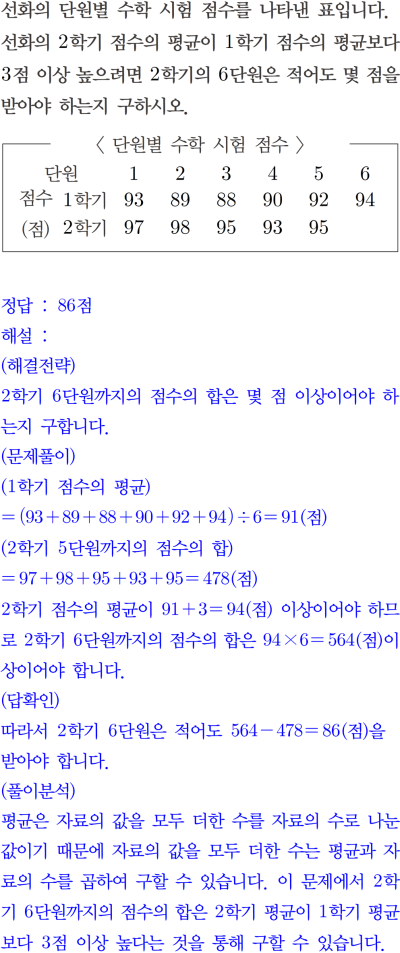 선화의 단원별 수학 시험 점수를 나타낸 표입니다. 선화의 2학기 점수의 평균이 1학기 점수의 평균보다 3점 이상 높으려면 2학기의 6단원은 적어도 몇 점을 받아야 하는지 구하시오.

〈 단원별 수학 시험 점수 〉

| 단원 | | 1 | 2 | 3 | 4 | 5 | 6 |
|---|---|---|---|---|---|---|---|
| 점수 | 1학기 | 93 | 89 | 88 | 90 | 92 | 94 |
| (점) | 2학기 | 97 | 98 | 95 | 93 | 95 | |

정답 : 86점
해설 :
(해결전략)
2학기 6단원까지의 점수의 합은 몇 점 이상이어야 하는지 구합니다.
(문제풀이)
(1학기 점수의 평균)
$=(93+89+88+90+92+94)\div6=91$(점)
(2학기 5단원까지의 점수의 합)
$=97+98+95+93+95=478$(점)
2학기 점수의 평균이 $91+3=94$(점) 이상이어야 하므로 2학기 6단원까지의 점수의 합은 $94\times6=564$(점)이상이어야 합니다.
(답확인)
따라서 2학기 6단원은 적어도 $564-478=86$(점)을 받아야 합니다.
(풀이분석)
평균은 자료의 값을 모두 더한 수를 자료의 수로 나눈 값이기 때문에 자료의 값을 모두 더한 수는 평균과 자료의 수를 곱하여 구할 수 있습니다. 이 문제에서 2학기 6단원까지의 점수의 합은 2학기 평균이 1학기 평균보다 3점 이상 높다는 것을 통해 구할 수 있습니다.